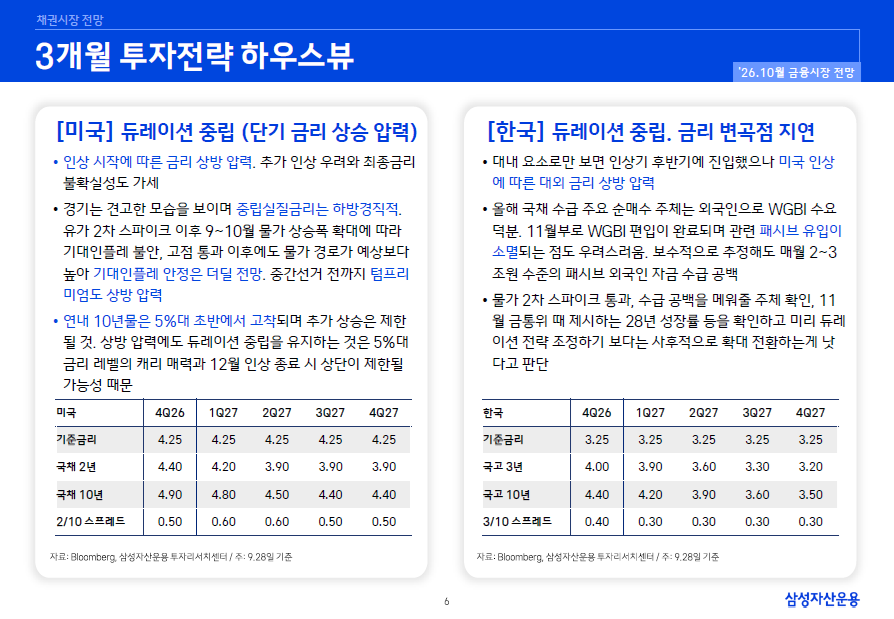 채권시장 전망

3개월 투자전략 하우스뷰

'26.10월 금융시장 전망

[미국] 듀레이션 중립 (단기 금리 상승 압력)

• 인상 시작에 따른 금리 상방 압력. 추가 인상 우려와 최종금리 불확실성도 가세

• 경기는 견고한 모습을 보이며 중립실질금리는 하방경직적. 유가 2차 스파이크 이후 9~10월 물가 상승폭 확대에 따라 기대인플레 불안, 고점 통과 이후에도 물가 경로가 예상보다 높아 기대인플레 안정은 더딜 전망. 중간선거 전까지 텀프리미엄도 상방 압력

• 연내 10년물은 5%대 초반에서 고착되며 추가 상승은 제한될 것. 상방 압력에도 듀레이션 중립을 유지하는 것은 5%대 금리 레벨의 캐리 매력과 12월 인상 종료 시 상단이 제한될 가능성 때문

| 미국 | 4Q26 | 1Q27 | 2Q27 | 3Q27 | 4Q27 |
|---|---|---|---|---|---|
| 기준금리 | 4.25 | 4.25 | 4.25 | 4.25 | 4.25 |
| 국채 2년 | 4.40 | 4.20 | 3.90 | 3.90 | 3.90 |
| 국채 10년 | 4.90 | 4.80 | 4.50 | 4.40 | 4.40 |
| 2/10 스프레드 | 0.50 | 0.60 | 0.60 | 0.50 | 0.50 |

자료: Bloomberg, 삼성자산운용 투자리서치센터 / 주: 9.28일 기준

[한국] 듀레이션 중립. 금리 변곡점 지연

• 대내 요소로만 보면 인상기 후반기에 진입했으나 미국 인상에 따른 대외 금리 상방 압력

• 올해 국채 수급 주요 순매수 주체는 외국인으로 WGBI 수요 덕분. 11월부로 WGBI 편입이 완료되며 관련 패시브 유입이 소멸되는 점도 우려스러움. 보수적으로 추정해도 매월 2~3조원 수준의 패시브 외국인 자금 수급 공백

• 물가 2차 스파이크 통과, 수급 공백을 메워줄 주체 확인, 11월 금통위 때 제시하는 28년 성장률 등을 확인하고 미리 듀레이션 전략 조정하기 보다는 사후적으로 확대 전환하는게 낫다고 판단

| 한국 | 4Q26 | 1Q27 | 2Q27 | 3Q27 | 4Q27 |
|---|---|---|---|---|---|
| 기준금리 | 3.25 | 3.25 | 3.25 | 3.25 | 3.25 |
| 국고 3년 | 4.00 | 3.90 | 3.60 | 3.30 | 3.20 |
| 국고 10년 | 4.40 | 4.20 | 3.90 | 3.60 | 3.50 |
| 3/10 스프레드 | 0.40 | 0.30 | 0.30 | 0.30 | 0.30 |

자료: Bloomberg, 삼성자산운용 투자리서치센터 / 주: 9.28일 기준

6

삼성자산운용